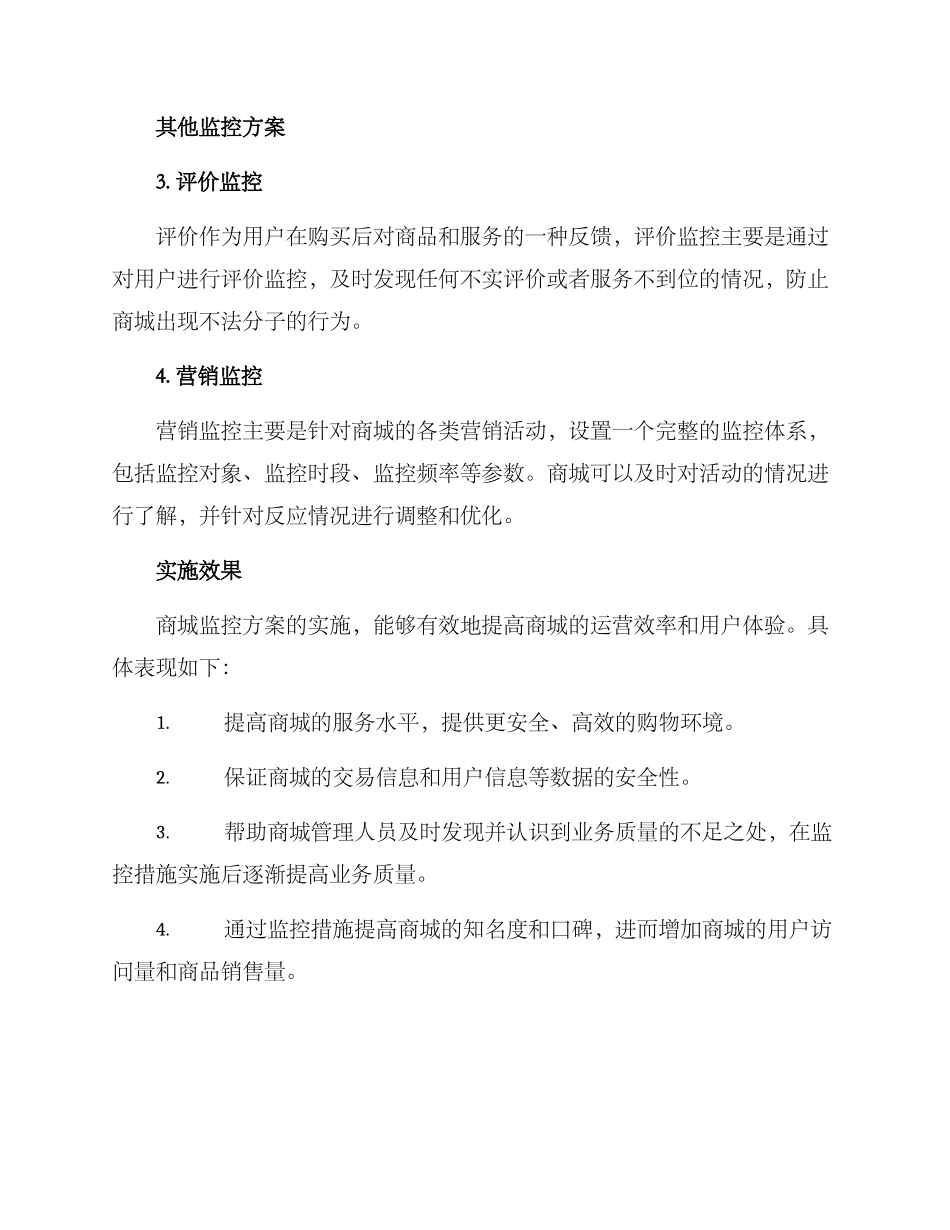 其他监控方案

3. 评价监控

评价作为用户在购买后对商品和服务的一种反馈，评价监控主要是通过对用户进行评价监控，及时发现任何不实评价或者服务不到位的情况，防止商城出现不法分子的行为。

4. 营销监控

营销监控主要是针对商城的各类营销活动，设置一个完整的监控体系，包括监控对象、监控时段、监控频率等参数。商城可以及时对活动的情况进行了解，并针对反应情况进行调整和优化。

实施效果

商城监控方案的实施，能够有效地提高商城的运营效率和用户体验。具体表现如下：

1. 提高商城的服务水平，提供更安全、高效的购物环境。

2. 保证商城的交易信息和用户信息等数据的安全性。

3. 帮助商城管理人员及时发现并认识到业务质量的不足之处，在监控措施实施后逐渐提高业务质量。

4. 通过监控措施提高商城的知名度和口碑，进而增加商城的用户访问量和商品销售量。